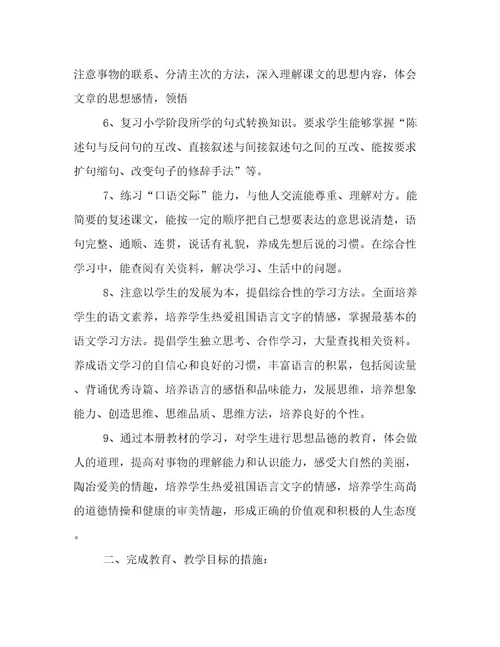 注意事物的联系、分清主次的方法，深入理解课文的思想内容，体会文章的思想感情，领悟

6、复习小学阶段所学的句式转换知识。要求学生能够掌握“陈述句与反问句的互改、直接叙述与间接叙述句之间的互改、能按要求扩句缩句、改变句子的修辞手法”等。

7、练习“口语交际”能力，与他人交流能尊重、理解对方。能简要的复述课文，能按一定的顺序把自己想要表达的意思说清楚，语句完整、通顺、连贯，说话有礼貌，养成先想后说的习惯。在综合性学习中，能查阅有关资料，解决学习、生活中的问题。

8、注意以学生的发展为本，提倡综合性的学习方法。全面培养学生的语文素养，培养学生热爱祖国语言文字的情感，掌握最基本的语文学习方法。提倡学生独立思考、合作学习，大量查找相关资料。养成语文学习的自信心和良好的习惯，丰富语言的积累，包括阅读量、背诵优秀诗篇、培养语言的感悟和品味能力，发展思维，培养想象能力、创造思维、思维品质、思维方法，培养良好的个性。

9、通过本册教材的学习，对学生进行思想品德的教育，体会做人的道理，提高对事物的理解能力和认识能力，感受大自然的美丽，陶冶爱美的情趣，培养学生热爱祖国语言文字的情感，培养学生高尚的道德情操和健康的审美情趣，形成正确的价值观和积极的人生态度。

二、完成教育、教学目标的措施：